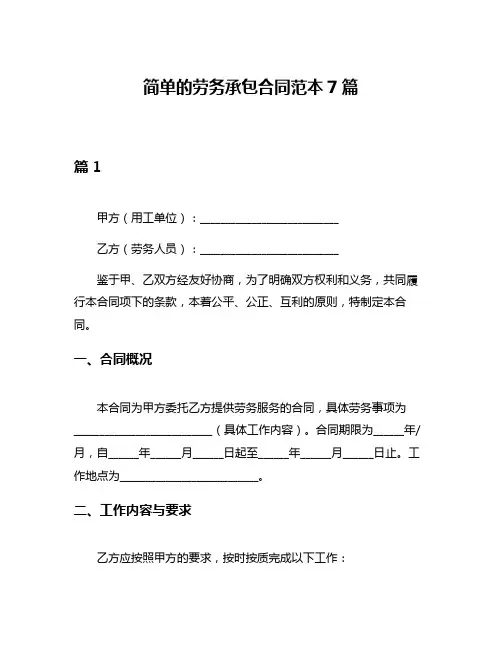 简单的劳务承包合同范本 7 篇

篇 1

甲方（用工单位）：________________________

乙方（劳务人员）：________________________

鉴于甲、乙双方经友好协商，为了明确双方权利和义务，共同履行本合同项下的条款，本着公平、公正、互利的原则，特制定本合同。

一、合同概况

本合同为甲方委托乙方提供劳务服务的合同，具体劳务事项为________________________（具体工作内容）。合同期限为_____年/月，自_____年_____月_____日起至_____年_____月_____日止。工作地点为________________________。

二、工作内容与要求

乙方应按照甲方的要求，按时按质完成以下工作：